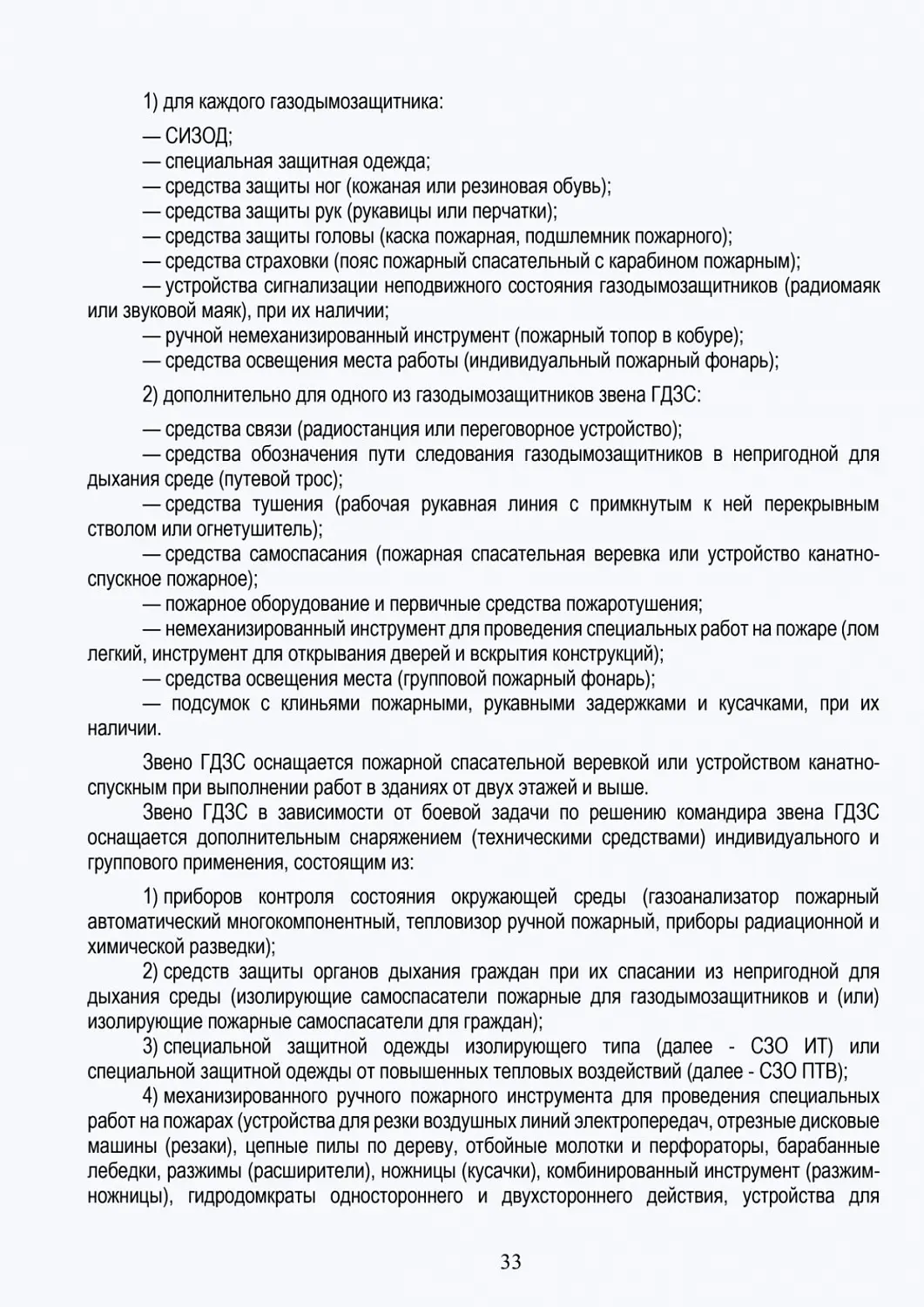 1) для каждого газодымозащитника:

— СИЗОД;
— специальная защитная одежда;
— средства защиты ног (кожаная или резиновая обувь);
— средства защиты рук (рукавицы или перчатки);
— средства защиты головы (каска пожарная, подшлемник пожарного);
— средства страховки (пояс пожарный спасательный с карабином пожарным);
— устройства сигнализации неподвижного состояния газодымозащитников (радиомаяк или звуковой маяк), при их наличии;
— ручной немеханизированный инструмент (пожарный топор в кобуре);
— средства освещения места работы (индивидуальный пожарный фонарь);

2) дополнительно для одного из газодымозащитников звена ГДЗС:

— средства связи (радиостанция или переговорное устройство);
— средства обозначения пути следования газодымозащитников в непригодной для дыхания среде (путевой трос);
— средства тушения (рабочая рукавная линия с примкнутым к ней перекрывным стволом или огнетушитель);
— средства самоспасания (пожарная спасательная веревка или устройство канатно-спускное пожарное);
— пожарное оборудование и первичные средства пожаротушения;
— немеханизированный инструмент для проведения специальных работ на пожаре (лом легкий, инструмент для открывания дверей и вскрытия конструкций);
— средства освещения места (групповой пожарный фонарь);
— подсумок с клиньями пожарными, рукавными задержками и кусачками, при их наличии.

Звено ГДЗС оснащается пожарной спасательной веревкой или устройством канатно-спускным при выполнении работ в зданиях от двух этажей и выше.

Звено ГДЗС в зависимости от боевой задачи по решению командира звена ГДЗС оснащается дополнительным снаряжением (техническими средствами) индивидуального и группового применения, состоящим из:

1) приборов контроля состояния окружающей среды (газоанализатор пожарный автоматический многокомпонентный, тепловизор ручной пожарный, приборы радиационной и химической разведки);

2) средств защиты органов дыхания граждан при их спасании из непригодной для дыхания среды (изолирующие самоспасатели пожарные для газодымозащитников и (или) изолирующие пожарные самоспасатели для граждан);

3) специальной защитной одежды изолирующего типа (далее - СЗО ИТ) или специальной защитной одежды от повышенных тепловых воздействий (далее - СЗО ПТВ);

4) механизированного ручного пожарного инструмента для проведения специальных работ на пожарах (устройства для резки воздушных линий электропередач, отрезные дисковые машины (резаки), цепные пилы по дереву, отбойные молотки и перфораторы, барабанные лебедки, разжимы (расширители), ножницы (кусачки), комбинированный инструмент (разжим-ножницы), гидродомкраты одностороннего и двухстороннего действия, устройства для

33